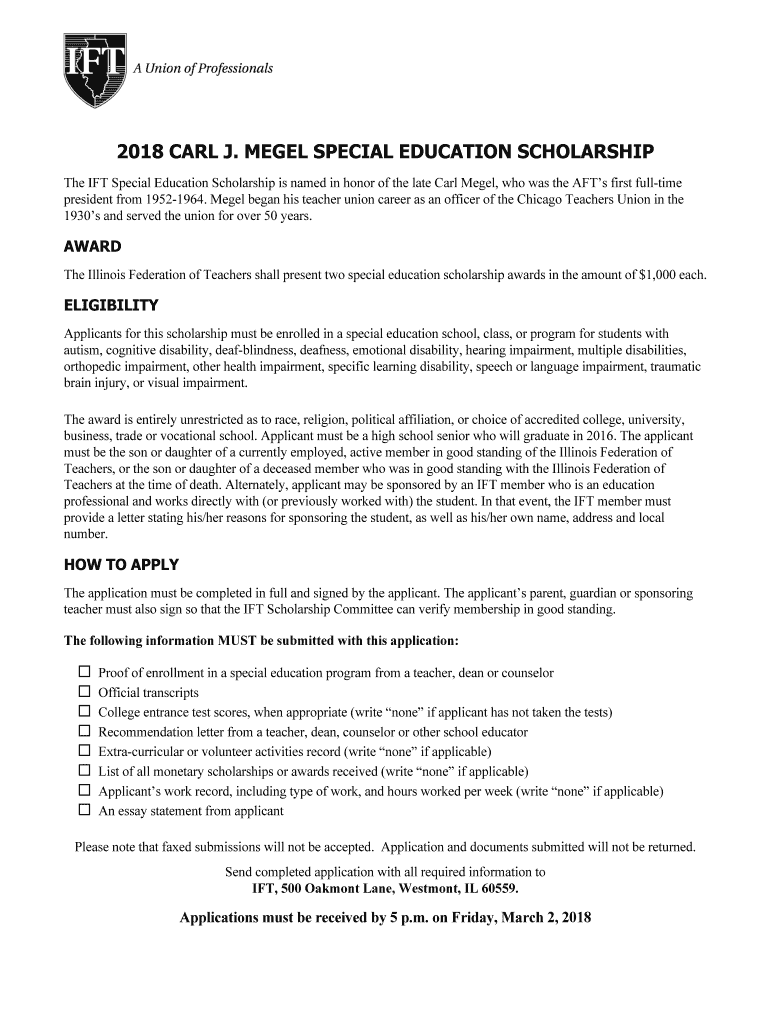 IFT A Union of Professionals

2018 CARL J. MEGEL SPECIAL EDUCATION SCHOLARSHIP

The IFT Special Education Scholarship is named in honor of the late Carl Megel, who was the AFT's first full-time president from 1952-1964. Megel began his teacher union career as an officer of the Chicago Teachers Union in the 1930's and served the union for over 50 years.

AWARD

The Illinois Federation of Teachers shall present two special education scholarship awards in the amount of $1,000 each.

ELIGIBILITY

Applicants for this scholarship must be enrolled in a special education school, class, or program for students with autism, cognitive disability, deaf-blindness, deafness, emotional disability, hearing impairment, multiple disabilities, orthopedic impairment, other health impairment, specific learning disability, speech or language impairment, traumatic brain injury, or visual impairment.

The award is entirely unrestricted as to race, religion, political affiliation, or choice of accredited college, university, business, trade or vocational school. Applicant must be a high school senior who will graduate in 2016. The applicant must be the son or daughter of a currently employed, active member in good standing of the Illinois Federation of Teachers, or the son or daughter of a deceased member who was in good standing with the Illinois Federation of Teachers at the time of death. Alternately, applicant may be sponsored by an IFT member who is an education professional and works directly with (or previously worked with) the student. In that event, the IFT member must provide a letter stating his/her reasons for sponsoring the student, as well as his/her own name, address and local number.

HOW TO APPLY

The application must be completed in full and signed by the applicant. The applicant's parent, guardian or sponsoring teacher must also sign so that the IFT Scholarship Committee can verify membership in good standing.

The following information MUST be submitted with this application:

☐ Proof of enrollment in a special education program from a teacher, dean or counselor
☐ Official transcripts
☐ College entrance test scores, when appropriate (write "none" if applicant has not taken the tests)
☐ Recommendation letter from a teacher, dean, counselor or other school educator
☐ Extra-curricular or volunteer activities record (write "none" if applicable)
☐ List of all monetary scholarships or awards received (write "none" if applicable)
☐ Applicant's work record, including type of work, and hours worked per week (write "none" if applicable)
☐ An essay statement from applicant

Please note that faxed submissions will not be accepted. Application and documents submitted will not be returned.

Send completed application with all required information to
IFT, 500 Oakmont Lane, Westmont, IL 60559.

Applications must be received by 5 p.m. on Friday, March 2, 2018